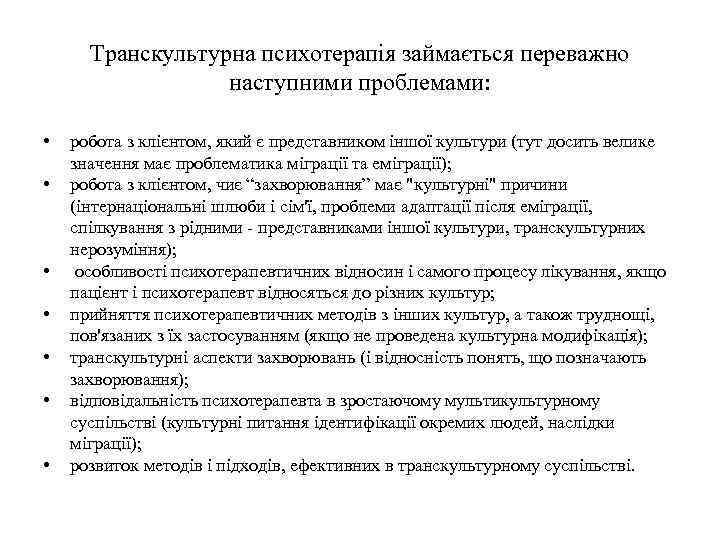 Транскультурна психотерапія займається переважно наступними проблемами:

• робота з клієнтом, який є представником іншої культури (тут досить велике значення має проблематика міграції та еміграції);
• робота з клієнтом, чиє “захворювання” має "культурні" причини (інтернаціональні шлюби і сім'ї, проблеми адаптації після еміграції, спілкування з рідними - представниками іншої культури, транскультурних нерозуміння);
• особливості психотерапевтичних відносин і самого процесу лікування, якщо пацієнт і психотерапевт відносяться до різних культур;
• прийняття психотерапевтичних методів з інших культур, а також труднощі, пов'язаних з їх застосуванням (якщо не проведена культурна модифікація);
• транскультурні аспекти захворювань (і відносність понять, що позначають захворювання);
• відповідальність психотерапевта в зростаючому мультикультурному суспільстві (культурні питання ідентифікації окремих людей, наслідки міграції);
• розвиток методів і підходів, ефективних в транскультурному суспільстві.